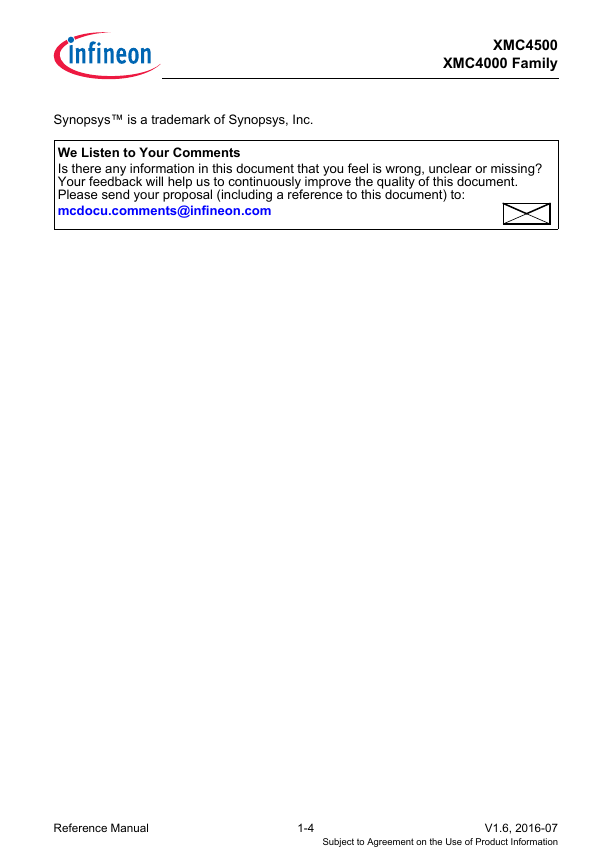 infineon

XMC4500
XMC4000 Family

Synopsys™ is a trademark of Synopsys, Inc.

We Listen to Your Comments
Is there any information in this document that you feel is wrong, unclear or missing? Your feedback will help us to continuously improve the quality of this document. Please send your proposal (including a reference to this document) to:
mcdocu.comments@infineon.com

Reference Manual 1-4 V1.6, 2016-07
Subject to Agreement on the Use of Product Information